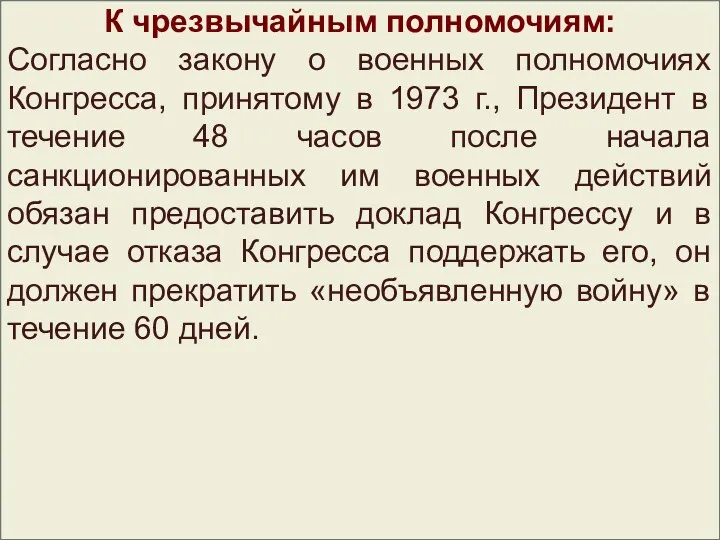 К чрезвычайным полномочиям:
Согласно закону о военных полномочиях Конгресса, принятому в 1973 г., Президент в течение 48 часов после начала санкционированных им военных действий обязан предоставить доклад Конгрессу и в случае отказа Конгресса поддержать его, он должен прекратить «необъявленную войну» в течение 60 дней.